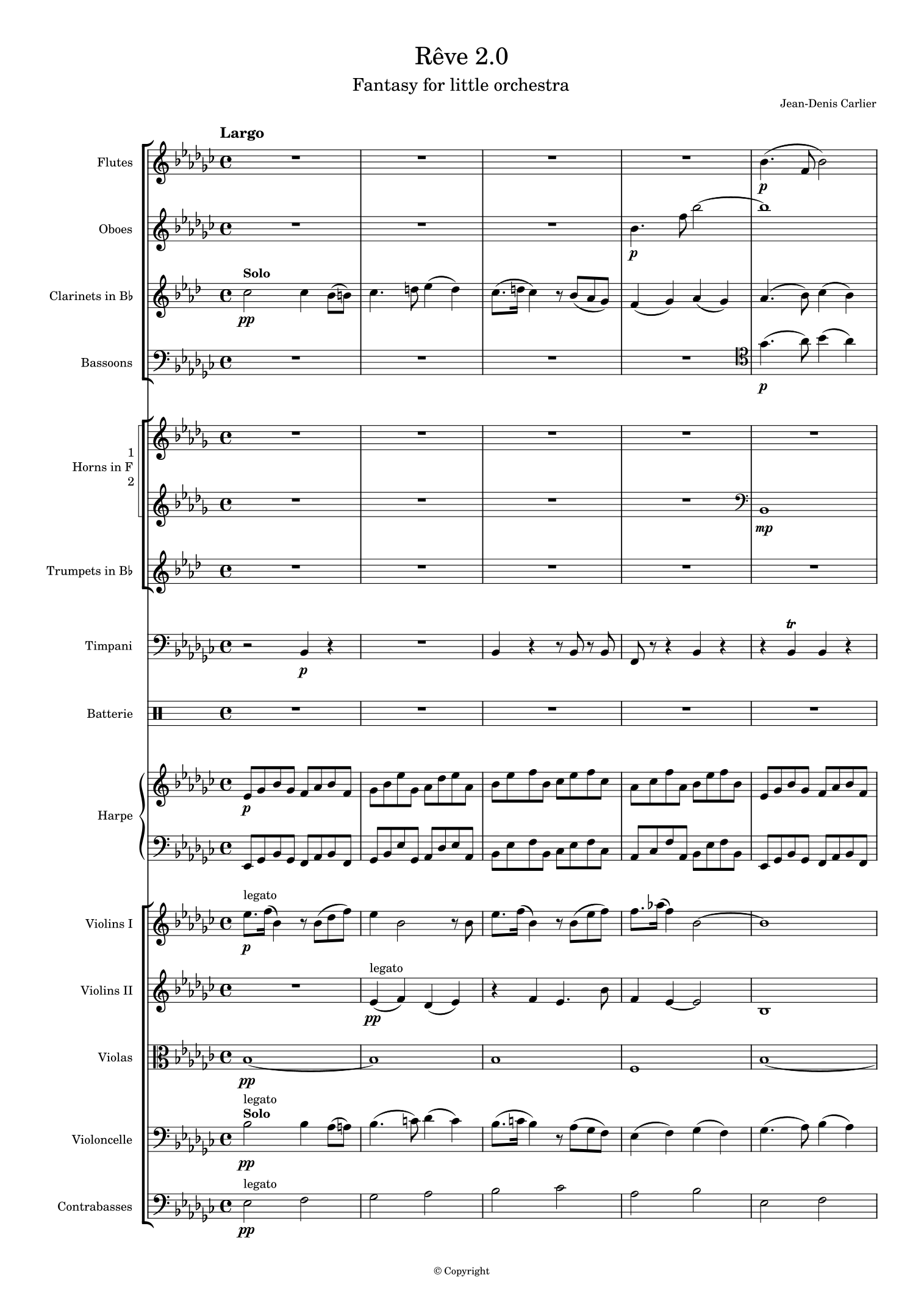 Rêve 2.0

Fantasy for little orchestra

Jean-Denis Carlier

Largo

Flutes

p

Oboes

p

Clarinets in B♭

Solo

pp

Bassoons

p

1
Horns in F
2

mp

Trumpets in B♭

Timpani

p

tr

Batterie

Harpe

p

Violins I

legato

p

Violins II

legato

pp

Violas

pp

Violoncelle

legato
Solo

pp

Contrabasses

legato

pp

© Copyright